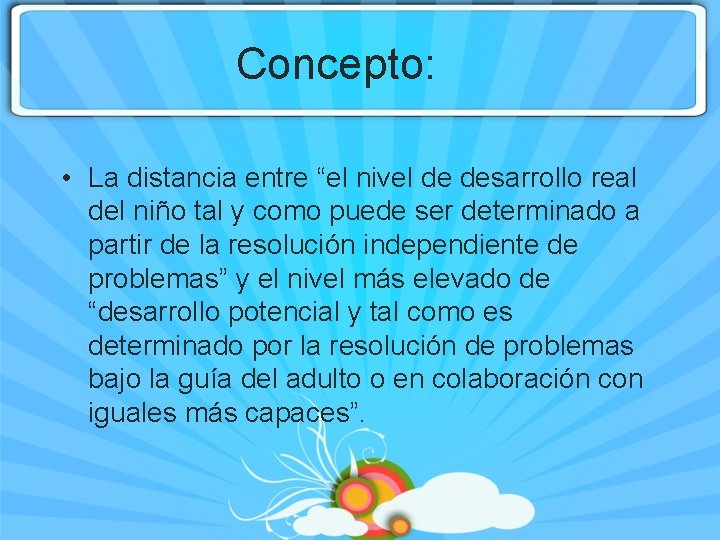 Concepto:

• La distancia entre “el nivel de desarrollo real del niño tal y como puede ser determinado a partir de la resolución independiente de problemas” y el nivel más elevado de “desarrollo potencial y tal como es determinado por la resolución de problemas bajo la guía del adulto o en colaboración con iguales más capaces”.